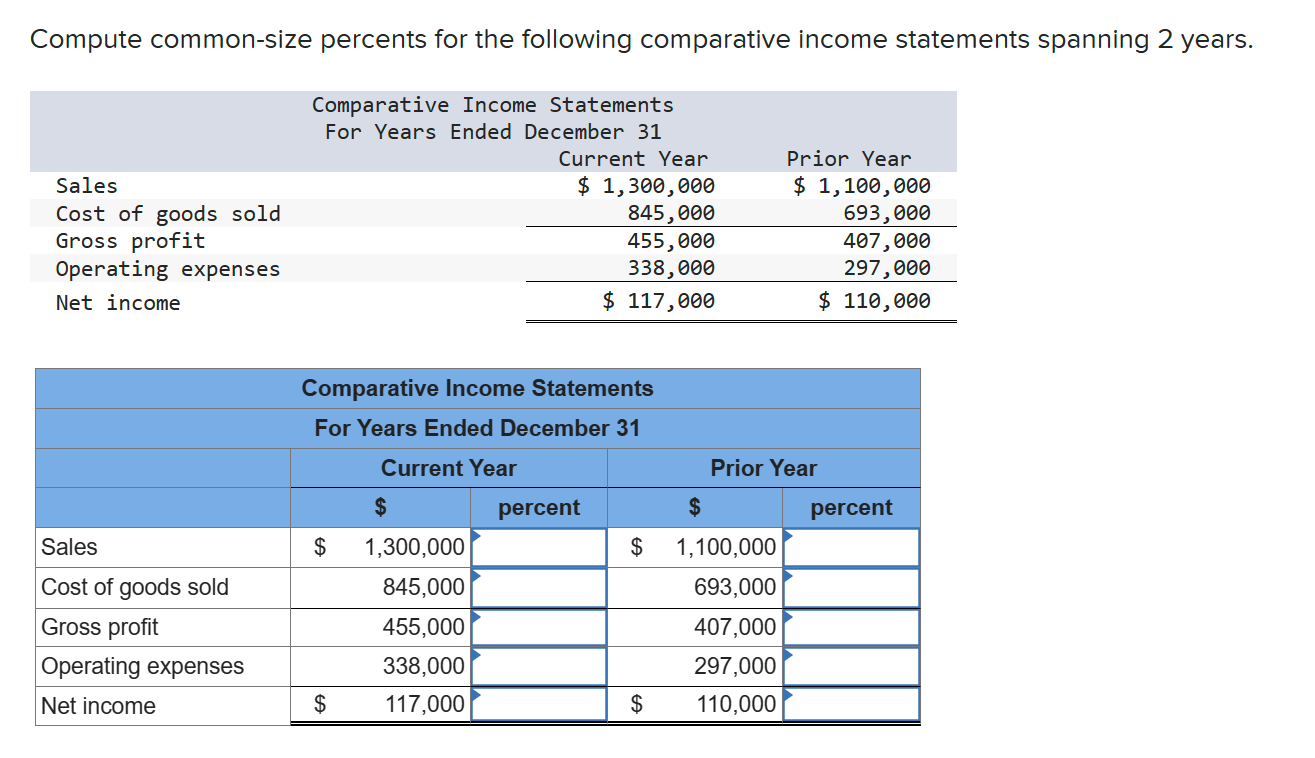 Compute common-size percents for the following comparative income statements spanning 2 years.

Comparative Income Statements
For Years Ended December 31

| | Current Year | Prior Year |
|---|---|---|
| Sales | \$ 1,300,000 | \$ 1,100,000 |
| Cost of goods sold | 845,000 | 693,000 |
| Gross profit | 455,000 | 407,000 |
| Operating expenses | 338,000 | 297,000 |
| Net income | \$ 117,000 | \$ 110,000 |

Comparative Income Statements
For Years Ended December 31

| | Current Year \$ | Current Year percent | Prior Year \$ | Prior Year percent |
|---|---|---|---|---|
| Sales | \$ 1,300,000 | | \$ 1,100,000 | |
| Cost of goods sold | 845,000 | | 693,000 | |
| Gross profit | 455,000 | | 407,000 | |
| Operating expenses | 338,000 | | 297,000 | |
| Net income | \$ 117,000 | | \$ 110,000 | |